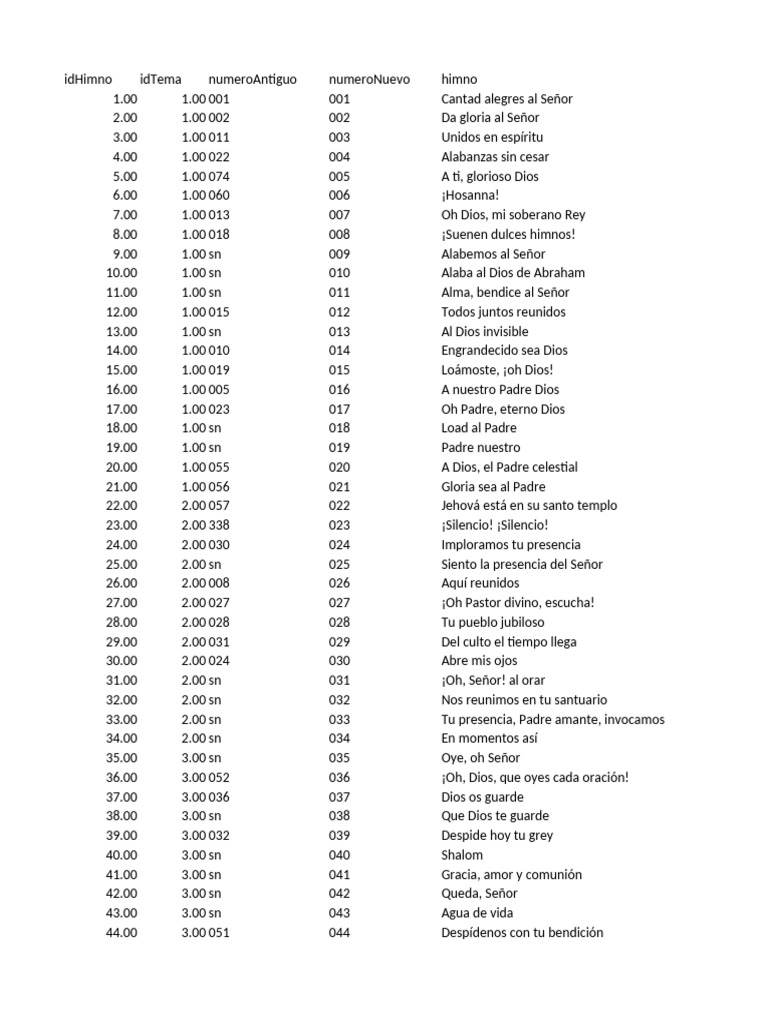 | idHimno | idTema | numeroAntiguo | numeroNuevo | himno |
|---|---|---|---|---|
| 1.00 | 1.00 | 001 | 001 | Cantad alegres al Señor |
| 2.00 | 1.00 | 002 | 002 | Da gloria al Señor |
| 3.00 | 1.00 | 011 | 003 | Unidos en espíritu |
| 4.00 | 1.00 | 022 | 004 | Alabanzas sin cesar |
| 5.00 | 1.00 | 074 | 005 | A ti, glorioso Dios |
| 6.00 | 1.00 | 060 | 006 | ¡Hosanna! |
| 7.00 | 1.00 | 013 | 007 | Oh Dios, mi soberano Rey |
| 8.00 | 1.00 | 018 | 008 | ¡Suenen dulces himnos! |
| 9.00 | 1.00 | sn | 009 | Alabemos al Señor |
| 10.00 | 1.00 | sn | 010 | Alaba al Dios de Abraham |
| 11.00 | 1.00 | sn | 011 | Alma, bendice al Señor |
| 12.00 | 1.00 | 015 | 012 | Todos juntos reunidos |
| 13.00 | 1.00 | sn | 013 | Al Dios invisible |
| 14.00 | 1.00 | 010 | 014 | Engrandecido sea Dios |
| 15.00 | 1.00 | 019 | 015 | Loámoste, ¡oh Dios! |
| 16.00 | 1.00 | 005 | 016 | A nuestro Padre Dios |
| 17.00 | 1.00 | 023 | 017 | Oh Padre, eterno Dios |
| 18.00 | 1.00 | sn | 018 | Load al Padre |
| 19.00 | 1.00 | sn | 019 | Padre nuestro |
| 20.00 | 1.00 | 055 | 020 | A Dios, el Padre celestial |
| 21.00 | 1.00 | 056 | 021 | Gloria sea al Padre |
| 22.00 | 2.00 | 057 | 022 | Jehová está en su santo templo |
| 23.00 | 2.00 | 338 | 023 | ¡Silencio! ¡Silencio! |
| 24.00 | 2.00 | 030 | 024 | Imploramos tu presencia |
| 25.00 | 2.00 | sn | 025 | Siento la presencia del Señor |
| 26.00 | 2.00 | 008 | 026 | Aquí reunidos |
| 27.00 | 2.00 | 027 | 027 | ¡Oh Pastor divino, escucha! |
| 28.00 | 2.00 | 028 | 028 | Tu pueblo jubiloso |
| 29.00 | 2.00 | 031 | 029 | Del culto el tiempo llega |
| 30.00 | 2.00 | 024 | 030 | Abre mis ojos |
| 31.00 | 2.00 | sn | 031 | ¡Oh, Señor! al orar |
| 32.00 | 2.00 | sn | 032 | Nos reunimos en tu santuario |
| 33.00 | 2.00 | sn | 033 | Tu presencia, Padre amante, invocamos |
| 34.00 | 2.00 | sn | 034 | En momentos así |
| 35.00 | 3.00 | sn | 035 | Oye, oh Señor |
| 36.00 | 3.00 | 052 | 036 | ¡Oh, Dios, que oyes cada oración! |
| 37.00 | 3.00 | 036 | 037 | Dios os guarde |
| 38.00 | 3.00 | sn | 038 | Que Dios te guarde |
| 39.00 | 3.00 | 032 | 039 | Despide hoy tu grey |
| 40.00 | 3.00 | sn | 040 | Shalom |
| 41.00 | 3.00 | sn | 041 | Gracia, amor y comunión |
| 42.00 | 3.00 | sn | 042 | Queda, Señor |
| 43.00 | 3.00 | sn | 043 | Agua de vida |
| 44.00 | 3.00 | 051 | 044 | Despídenos con tu bendición |